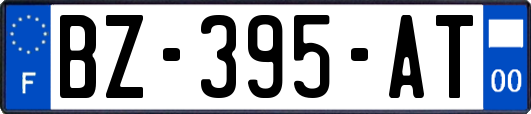 F
BZ-395-AT
00